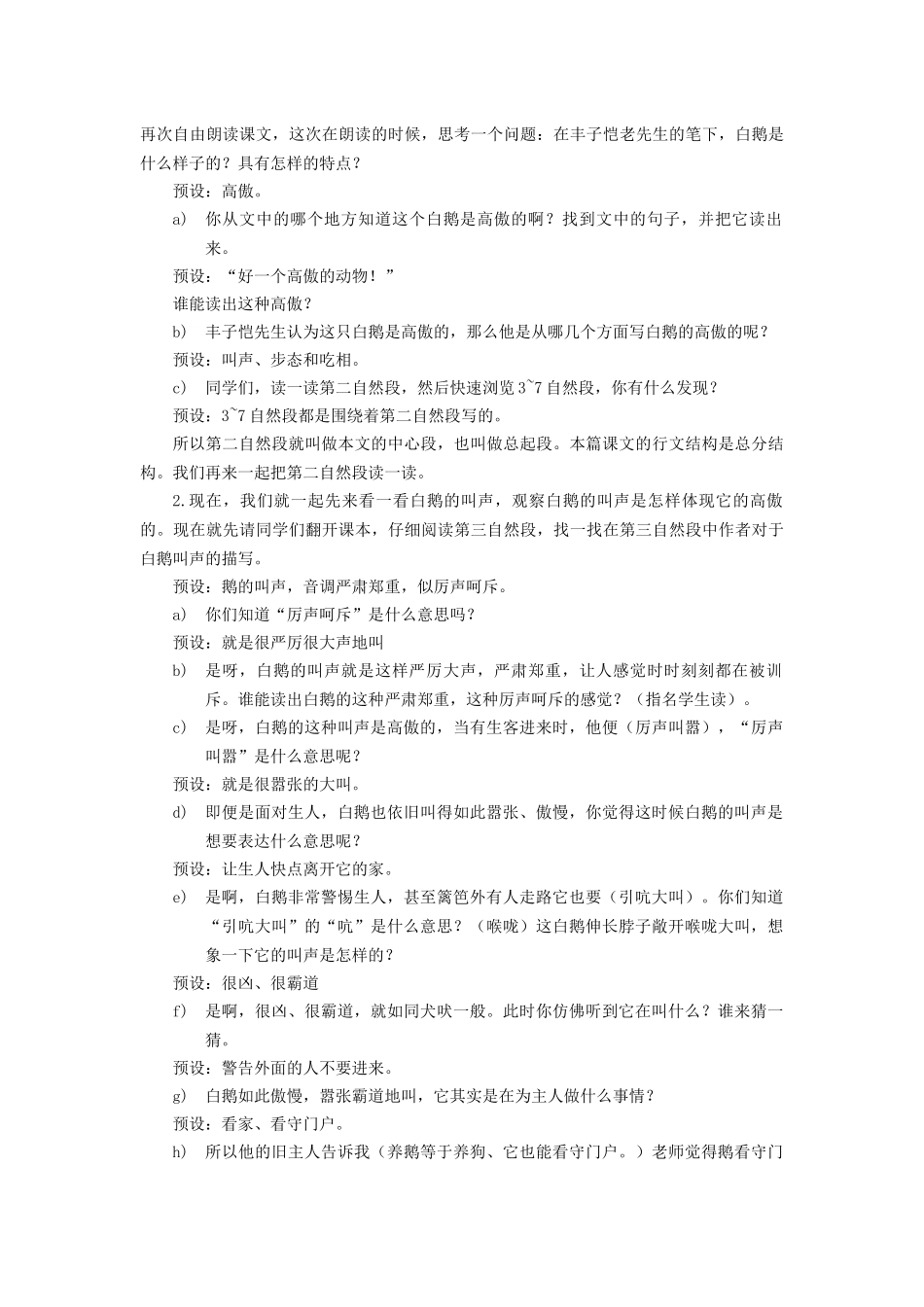 再次自由朗读课文，这次在朗读的时候，思考一个问题：在丰子恺老先生的笔下，白鹅是什么样子的？具有怎样的特点？

预设：高傲。

a) 你从文中的哪个地方知道这个白鹅是高傲的啊？找到文中的句子，并把它读出来。

预设：“好一个高傲的动物！”

谁能读出这种高傲？

b) 丰子恺先生认为这只白鹅是高傲的，那么他是从哪几个方面写白鹅的高傲的呢？

预设：叫声、步态和吃相。

c) 同学们，读一读第二自然段，然后快速浏览3~7自然段，你有什么发现？

预设：3~7自然段都是围绕着第二自然段写的。

所以第二自然段就叫做本文的中心段，也叫做总起段。本篇课文的行文结构是总分结构。我们再来一起把第二自然段读一读。

2.现在，我们就一起先来看一看白鹅的叫声，观察白鹅的叫声是怎样体现它的高傲的。现在就先请同学们翻开课本，仔细阅读第三自然段，找一找在第三自然段中作者对于白鹅叫声的描写。

预设：鹅的叫声，音调严肃郑重，似厉声呵斥。

a) 你们知道“厉声呵斥”是什么意思吗？

预设：就是很严厉很大声地叫

b) 是呀，白鹅的叫声就是这样严厉大声，严肃郑重，让人感觉时时刻刻都在被训斥。谁能读出白鹅的这种严肃郑重，这种厉声呵斥的感觉？（指名学生读）。

c) 是呀，白鹅的这种叫声是高傲的，当有生客进来时，他便（厉声叫嚣），“厉声叫嚣”是什么意思呢？

预设：就是很嚣张的大叫。

d) 即便是面对生人，白鹅也依旧叫得如此嚣张、傲慢，你觉得这时候白鹅的叫声是想要表达什么意思呢？

预设：让生人快点离开它的家。

e) 是啊，白鹅非常警惕生人，甚至篱笆外有人走路它也要（引吭大叫）。你们知道“引吭大叫”的“吭”是什么意思？（喉咙）这白鹅伸长脖子敞开喉咙大叫，想象一下它的叫声是怎样的？

预设：很凶、很霸道

f) 是啊，很凶、很霸道，就如同犬吠一般。此时你仿佛听到它在叫什么？谁来猜一猜。

预设：警告外面的人不要进来。

g) 白鹅如此傲慢，嚣张霸道地叫，它其实是在为主人做什么事情？

预设：看家、看守门户。

h) 所以他的旧主人告诉我（养鹅等于养狗、它也能看守门户。）老师觉得鹅看守门